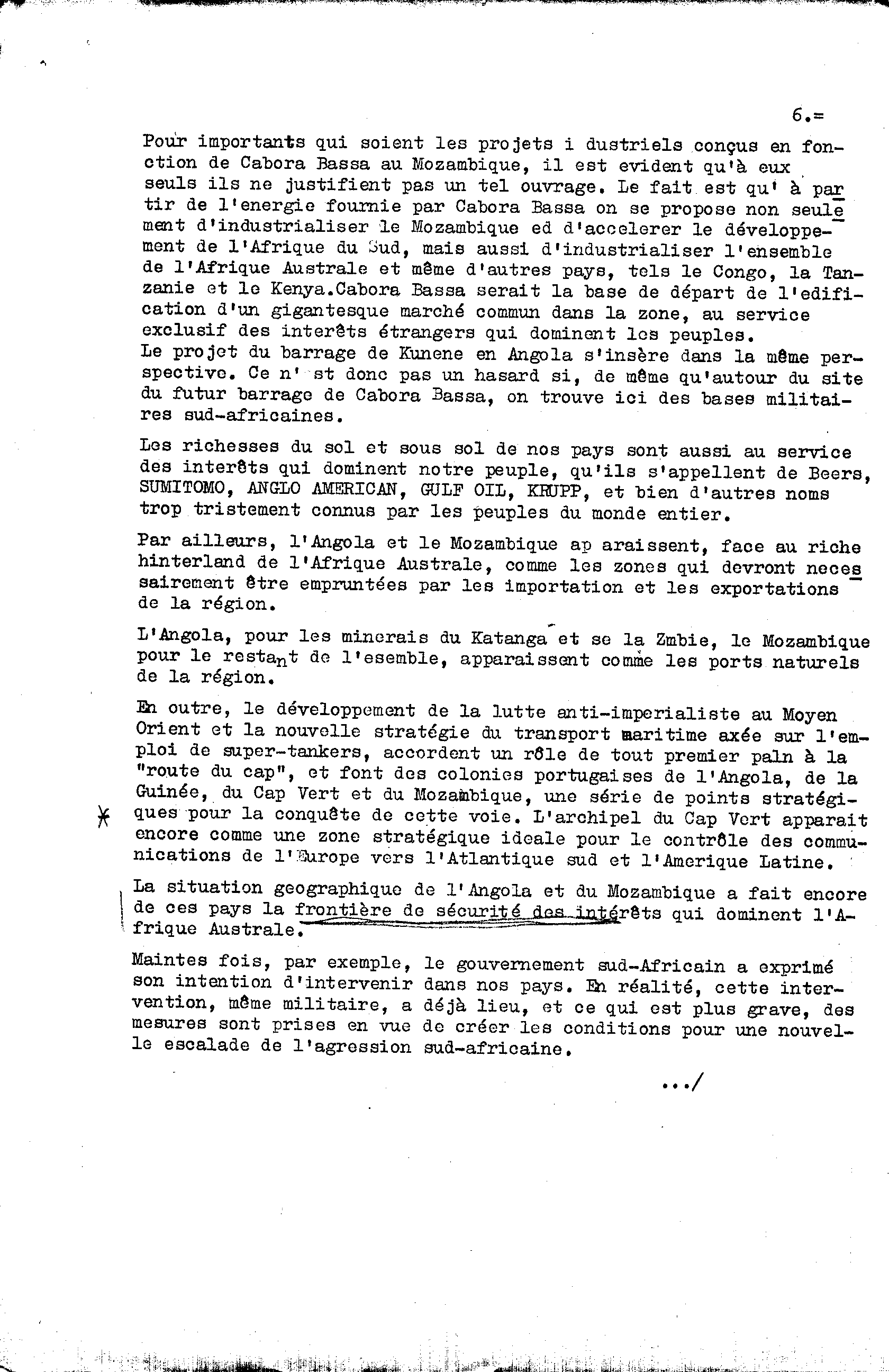 6.=

Pour importants qui soient les projets i dustriels conçus en fonction de Cabora Bassa au Mozambique, il est evident qu'à eux seuls ils ne justifient pas un tel ouvrage. Le fait est qu' à partir de l'energie fournie par Cabora Bassa on se propose non seulement d'industrialiser le Mozambique ed d'accelerer le développement de l'Afrique du Sud, mais aussi d'industrialiser l'ensemble de l'Afrique Australe et même d'autres pays, tels le Congo, la Tanzanie et le Kenya.Cabora Bassa serait la base de départ de l'edification d'un gigantesque marché commun dans la zone, au service exclusif des interêts étrangers qui dominent les peuples.
Le projet du barrage de Kunene en Angola s'insère dans la même perspective. Ce n' st donc pas un hasard si, de même qu'autour du site du futur barrage de Cabora Bassa, on trouve ici des bases militaires sud-africaines.

Les richesses du sol et sous sol de nos pays sont aussi au service des interêts qui dominent notre peuple, qu'ils s'appellent de Beers, SUMITOMO, ANGLO AMERICAN, GULF OIL, KRUPP, et bien d'autres noms trop tristement connus par les peuples du monde entier.

Par ailleurs, l'Angola et le Mozambique ap araissent, face au riche hinterland de l'Afrique Australe, comme les zones qui devront necessairement être empruntées par les importation et les exportations de la région.

L'Angola, pour les minerais du Katanga et se la Zmbie, le Mozambique pour le restant de l'esemble, apparaissent comme les ports naturels de la région.

En outre, le développement de la lutte anti-imperialiste au Moyen Orient et la nouvelle stratégie du transport maritime axée sur l'emploi de super-tankers, accordent un rôle de tout premier paln à la "route du cap", et font des colonies portugaises de l'Angola, de la Guinée, du Cap Vert et du Mozambique, une série de points stratégiques pour la conquête de cette voie. L'archipel du Cap Vert apparait encore comme une zone stratégique ideale pour le contrôle des communications de l'Europe vers l'Atlantique sud et l'Amerique Latine.

La situation geographique de l'Angola et du Mozambique a fait encore de ces pays la frontière de sécurité des intérêts qui dominent l'Afrique Australe.

Maintes fois, par exemple, le gouvernement sud-Africain a exprimé son intention d'intervenir dans nos pays. En réalité, cette intervention, même militaire, a déjà lieu, et ce qui est plus grave, des mesures sont prises en vue de créer les conditions pour une nouvelle escalade de l'agression sud-africaine.

.../